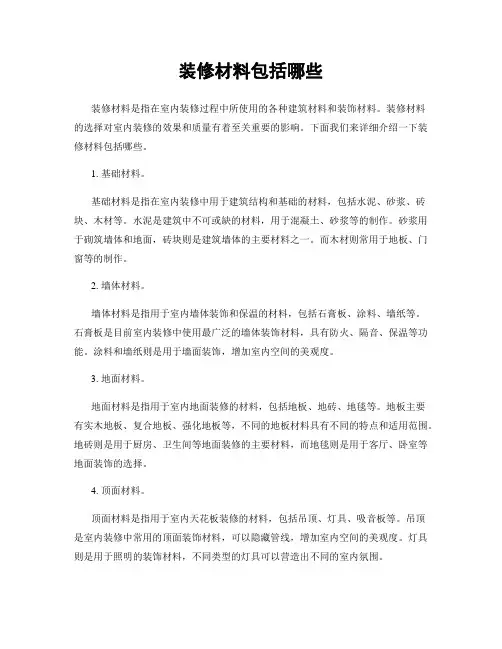 装修材料包括哪些

装修材料是指在室内装修过程中所使用的各种建筑材料和装饰材料。装修材料的选择对室内装修的效果和质量有着至关重要的影响。下面我们来详细介绍一下装修材料包括哪些。

1. 基础材料。

基础材料是指在室内装修中用于建筑结构和基础的材料，包括水泥、砂浆、砖块、木材等。水泥是建筑中不可或缺的材料，用于混凝土、砂浆等的制作。砂浆用于砌筑墙体和地面，砖块则是建筑墙体的主要材料之一。而木材则常用于地板、门窗等的制作。

2. 墙体材料。

墙体材料是指用于室内墙体装饰和保温的材料，包括石膏板、涂料、墙纸等。石膏板是目前室内装修中使用最广泛的墙体装饰材料，具有防火、隔音、保温等功能。涂料和墙纸则是用于墙面装饰，增加室内空间的美观度。

3. 地面材料。

地面材料是指用于室内地面装修的材料，包括地板、地砖、地毯等。地板主要有实木地板、复合地板、强化地板等，不同的地板材料具有不同的特点和适用范围。地砖则是用于厨房、卫生间等地面装修的主要材料，而地毯则是用于客厅、卧室等地面装饰的选择。

4. 顶面材料。

顶面材料是指用于室内天花板装修的材料，包括吊顶、灯具、吸音板等。吊顶是室内装修中常用的顶面装饰材料，可以隐藏管线，增加室内空间的美观度。灯具则是用于照明的装饰材料，不同类型的灯具可以营造出不同的室内氛围。